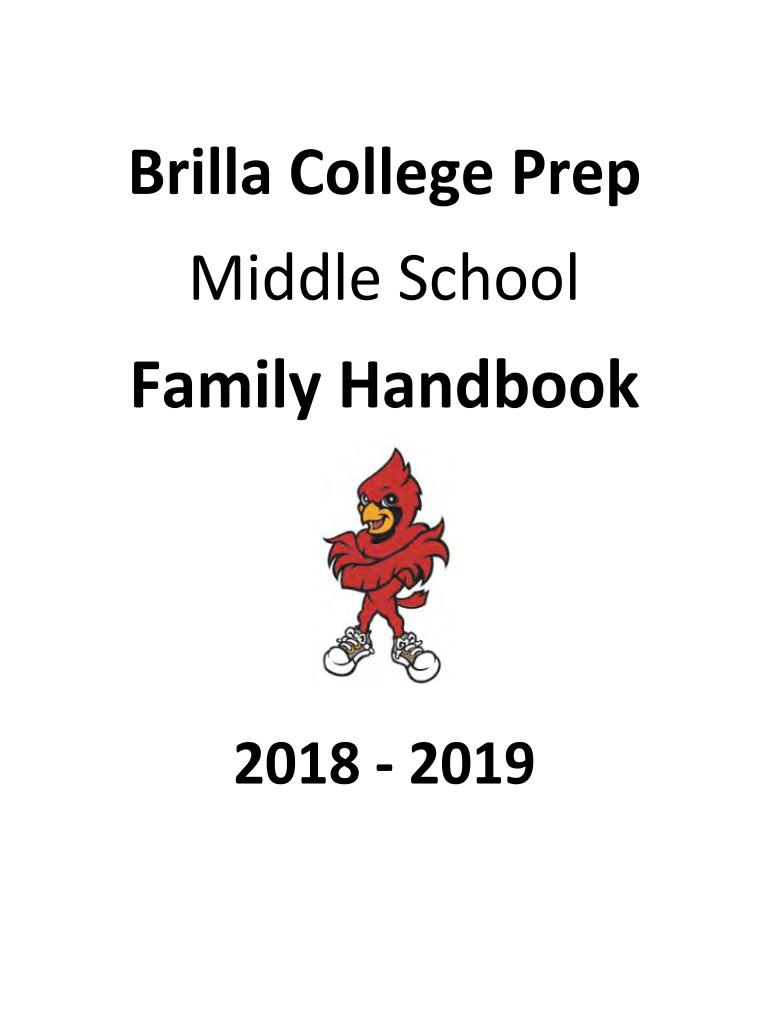 Brilla College Prep

Middle School

Family Handbook

2018 - 2019